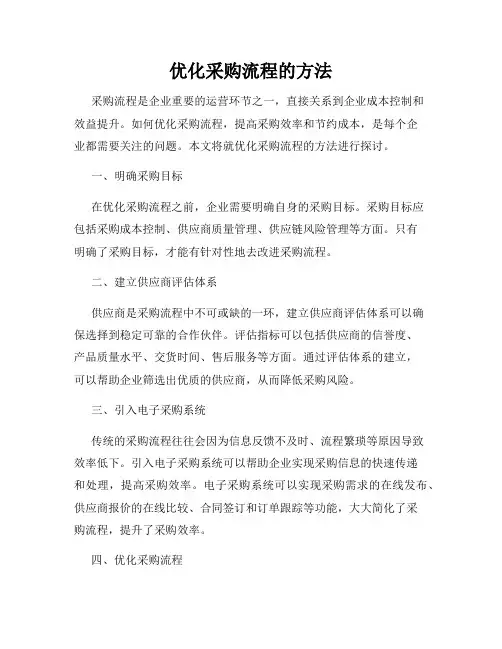 优化采购流程的方法

采购流程是企业重要的运营环节之一，直接关系到企业成本控制和效益提升。如何优化采购流程，提高采购效率和节约成本，是每个企业都需要关注的问题。本文将就优化采购流程的方法进行探讨。

一、明确采购目标

在优化采购流程之前，企业需要明确自身的采购目标。采购目标应包括采购成本控制、供应商质量管理、供应链风险管理等方面。只有明确了采购目标，才能有针对性地去改进采购流程。

二、建立供应商评估体系

供应商是采购流程中不可或缺的一环，建立供应商评估体系可以确保选择到稳定可靠的合作伙伴。评估指标可以包括供应商的信誉度、产品质量水平、交货时间、售后服务等方面。通过评估体系的建立，可以帮助企业筛选出优质的供应商，从而降低采购风险。

三、引入电子采购系统

传统的采购流程往往会因为信息反馈不及时、流程繁琐等原因导致效率低下。引入电子采购系统可以帮助企业实现采购信息的快速传递和处理，提高采购效率。电子采购系统可以实现采购需求的在线发布、供应商报价的在线比较、合同签订和订单跟踪等功能，大大简化了采购流程，提升了采购效率。

四、优化采购流程